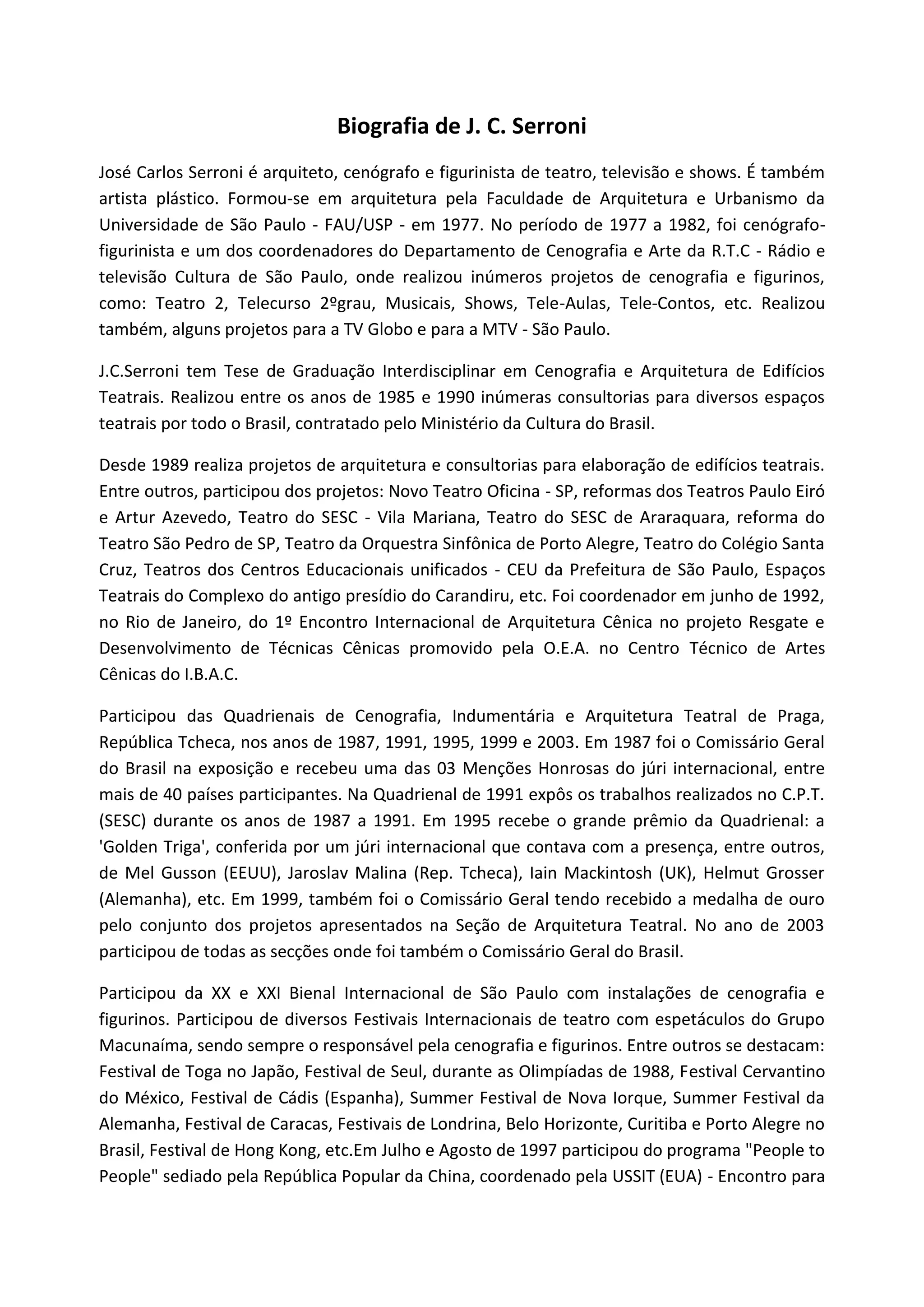 Biografia de J. C. Serroni

José Carlos Serroni é arquiteto, cenógrafo e figurinista de teatro, televisão e shows. É também artista plástico. Formou-se em arquitetura pela Faculdade de Arquitetura e Urbanismo da Universidade de São Paulo - FAU/USP - em 1977. No período de 1977 a 1982, foi cenógrafo-figurinista e um dos coordenadores do Departamento de Cenografia e Arte da R.T.C - Rádio e televisão Cultura de São Paulo, onde realizou inúmeros projetos de cenografia e figurinos, como: Teatro 2, Telecurso 2ºgrau, Musicais, Shows, Tele-Aulas, Tele-Contos, etc. Realizou também, alguns projetos para a TV Globo e para a MTV - São Paulo.

J.C.Serroni tem Tese de Graduação Interdisciplinar em Cenografia e Arquitetura de Edifícios Teatrais. Realizou entre os anos de 1985 e 1990 inúmeras consultorias para diversos espaços teatrais por todo o Brasil, contratado pelo Ministério da Cultura do Brasil.

Desde 1989 realiza projetos de arquitetura e consultorias para elaboração de edifícios teatrais. Entre outros, participou dos projetos: Novo Teatro Oficina - SP, reformas dos Teatros Paulo Eiró e Artur Azevedo, Teatro do SESC - Vila Mariana, Teatro do SESC de Araraquara, reforma do Teatro São Pedro de SP, Teatro da Orquestra Sinfônica de Porto Alegre, Teatro do Colégio Santa Cruz, Teatros dos Centros Educacionais unificados - CEU da Prefeitura de São Paulo, Espaços Teatrais do Complexo do antigo presídio do Carandiru, etc. Foi coordenador em junho de 1992, no Rio de Janeiro, do 1º Encontro Internacional de Arquitetura Cênica no projeto Resgate e Desenvolvimento de Técnicas Cênicas promovido pela O.E.A. no Centro Técnico de Artes Cênicas do I.B.A.C.

Participou das Quadrienais de Cenografia, Indumentária e Arquitetura Teatral de Praga, República Tcheca, nos anos de 1987, 1991, 1995, 1999 e 2003. Em 1987 foi o Comissário Geral do Brasil na exposição e recebeu uma das 03 Menções Honrosas do júri internacional, entre mais de 40 países participantes. Na Quadrienal de 1991 expôs os trabalhos realizados no C.P.T. (SESC) durante os anos de 1987 a 1991. Em 1995 recebe o grande prêmio da Quadrienal: a 'Golden Triga', conferida por um júri internacional que contava com a presença, entre outros, de Mel Gusson (EEUU), Jaroslav Malina (Rep. Tcheca), Iain Mackintosh (UK), Helmut Grosser (Alemanha), etc. Em 1999, também foi o Comissário Geral tendo recebido a medalha de ouro pelo conjunto dos projetos apresentados na Seção de Arquitetura Teatral. No ano de 2003 participou de todas as secções onde foi também o Comissário Geral do Brasil.

Participou da XX e XXI Bienal Internacional de São Paulo com instalações de cenografia e figurinos. Participou de diversos Festivais Internacionais de teatro com espetáculos do Grupo Macunaíma, sendo sempre o responsável pela cenografia e figurinos. Entre outros se destacam: Festival de Toga no Japão, Festival de Seul, durante as Olimpíadas de 1988, Festival Cervantino do México, Festival de Cádis (Espanha), Summer Festival de Nova Iorque, Summer Festival da Alemanha, Festival de Caracas, Festivais de Londrina, Belo Horizonte, Curitiba e Porto Alegre no Brasil, Festival de Hong Kong, etc.Em Julho e Agosto de 1997 participou do programa "People to People" sediado pela República Popular da China, coordenado pela USSIT (EUA) - Encontro para